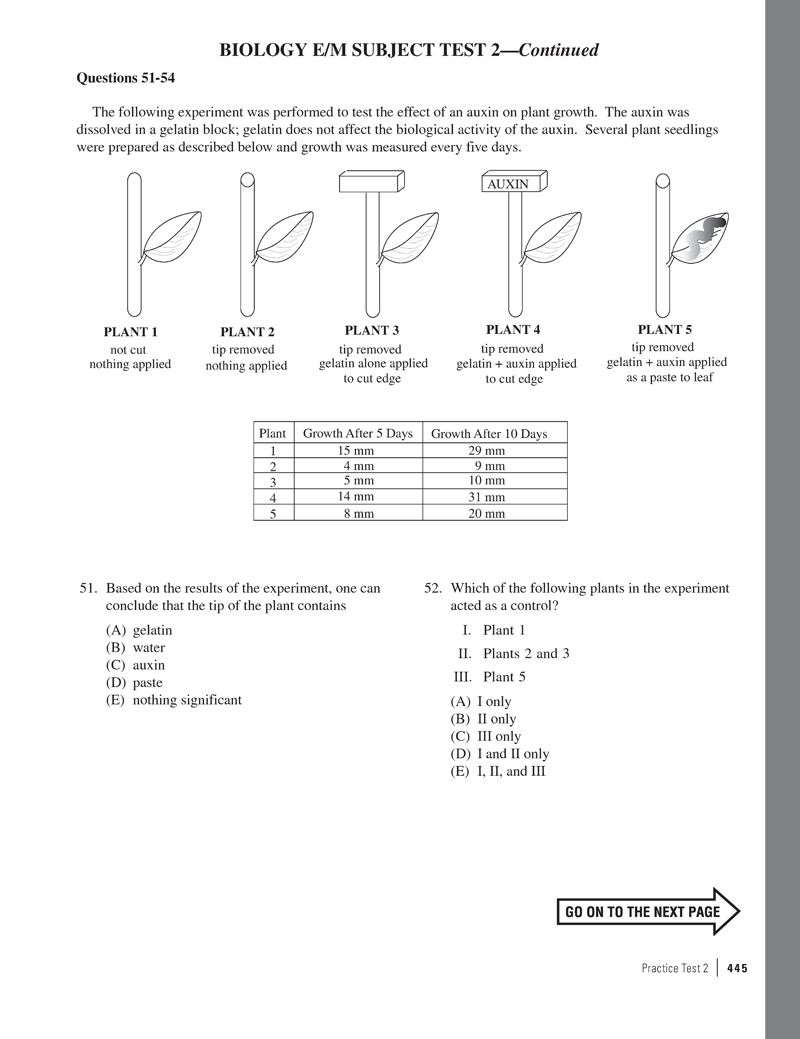 BIOLOGY E/M SUBJECT TEST 2—Continued

Questions 51-54

The following experiment was performed to test the effect of an auxin on plant growth. The auxin was dissolved in a gelatin block; gelatin does not affect the biological activity of the auxin. Several plant seedlings were prepared as described below and growth was measured every five days.

AUXIN

PLANT 1
not cut
nothing applied

PLANT 2
tip removed
nothing applied

PLANT 3
tip removed
gelatin alone applied
to cut edge

PLANT 4
tip removed
gelatin + auxin applied
to cut edge

PLANT 5
tip removed
gelatin + auxin applied
as a paste to leaf

| Plant | Growth After 5 Days | Growth After 10 Days |
|---|---|---|
| 1 | 15 mm | 29 mm |
| 2 | 4 mm | 9 mm |
| 3 | 5 mm | 10 mm |
| 4 | 14 mm | 31 mm |
| 5 | 8 mm | 20 mm |

51. Based on the results of the experiment, one can conclude that the tip of the plant contains

(A) gelatin
(B) water
(C) auxin
(D) paste
(E) nothing significant

52. Which of the following plants in the experiment acted as a control?

I. Plant 1
II. Plants 2 and 3
III. Plant 5

(A) I only
(B) II only
(C) III only
(D) I and II only
(E) I, II, and III

GO ON TO THE NEXT PAGE

Practice Test 2 | 445